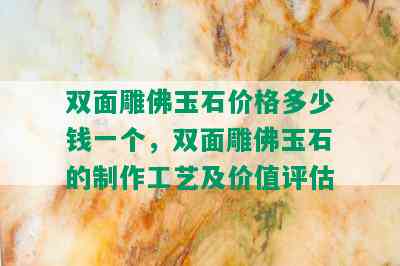 双面雕佛玉石价格多少钱一个，双面雕佛玉石的制作工艺及价值评估